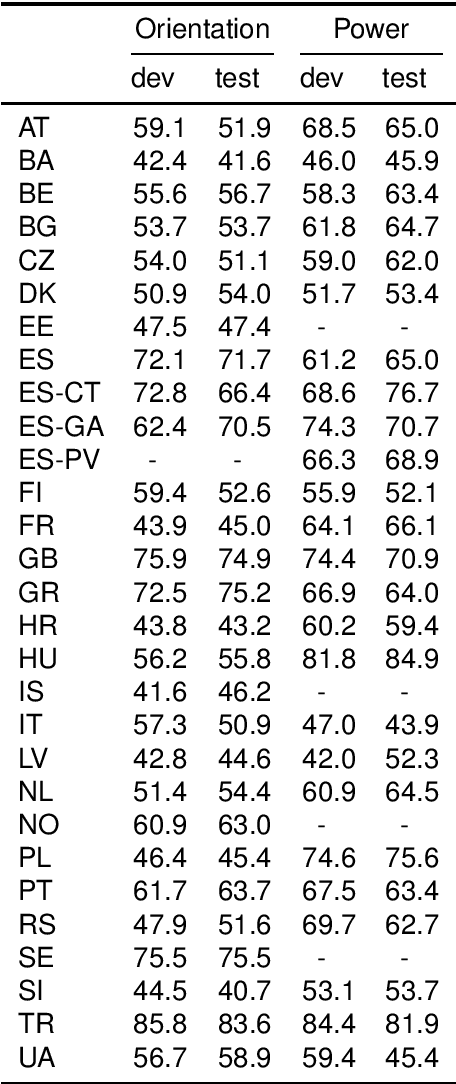 |  | Orientation |  | Power |  |
|---|---|---|---|---|
|  | dev | test | dev | test |
| AT | 59.1 | 51.9 | 68.5 | 65.0 |
| BA | 42.4 | 41.6 | 46.0 | 45.9 |
| BE | 55.6 | 56.7 | 58.3 | 63.4 |
| BG | 53.7 | 53.7 | 61.8 | 64.7 |
| CZ | 54.0 | 51.1 | 59.0 | 62.0 |
| DK | 50.9 | 54.0 | 51.7 | 53.4 |
| EE | 47.5 | 47.4 | - | - |
| ES | 72.1 | 71.7 | 61.2 | 65.0 |
| ES-CT | 72.8 | 66.4 | 68.6 | 76.7 |
| ES-GA | 62.4 | 70.5 | 74.3 | 70.7 |
| ES-PV | - | - | 66.3 | 68.9 |
| FI | 59.4 | 52.6 | 55.9 | 52.1 |
| FR | 43.9 | 45.0 | 64.1 | 66.1 |
| GB | 75.9 | 74.9 | 74.4 | 70.9 |
| GR | 72.5 | 75.2 | 66.9 | 64.0 |
| HR | 43.8 | 43.2 | 60.2 | 59.4 |
| HU | 56.2 | 55.8 | 81.8 | 84.9 |
| IS | 41.6 | 46.2 | - | - |
| IT | 57.3 | 50.9 | 47.0 | 43.9 |
| LV | 42.8 | 44.6 | 42.0 | 52.3 |
| NL | 51.4 | 54.4 | 60.9 | 64.5 |
| NO | 60.9 | 63.0 | - | - |
| PL | 46.4 | 45.4 | 74.6 | 75.6 |
| PT | 61.7 | 63.7 | 67.5 | 63.4 |
| RS | 47.9 | 51.6 | 69.7 | 62.7 |
| SE | 75.5 | 75.5 | - | - |
| SI | 44.5 | 40.7 | 53.1 | 53.7 |
| TR | 85.8 | 83.6 | 84.4 | 81.9 |
| UA | 56.7 | 58.9 | 59.4 | 45.4 |